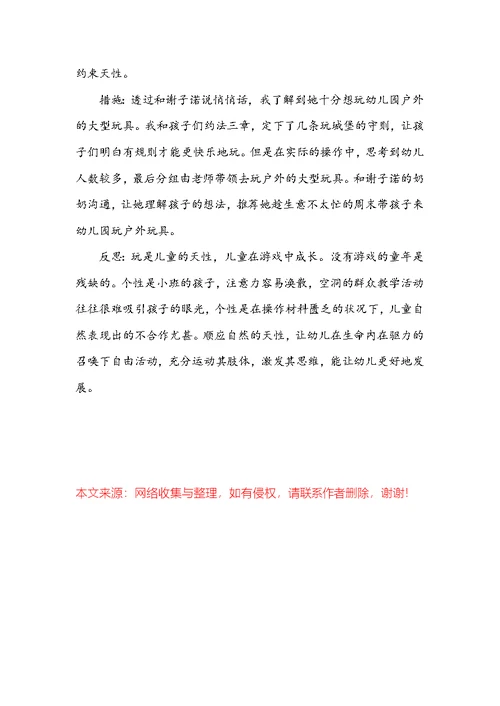 约束天性。

措施：透过和谢子诺说悄悄话，我了解到她十分想玩幼儿园户外的大型玩具。我和孩子们约法三章，定下了几条玩城堡的守则，让孩子们明白有规则才能更快乐地玩。但是在实际的操作中，思考到幼儿人数较多，最后分组由老师带领去玩户外的大型玩具。和谢子诺的奶奶沟通，让她理解孩子的想法，推荐她趁生意不太忙的周末带孩子来幼儿园玩户外玩具。

反思：玩是儿童的天性，儿童在游戏中成长。没有游戏的童年是残缺的。个性是小班的孩子，注意力容易涣散，空洞的群众教学活动往往很难吸引孩子的眼光，个性是在操作材料匮乏的状况下，儿童自然表现出的不合作尤甚。顺应自然的天性，让幼儿在生命内在驱力的召唤下自由活动，充分运动其肢体，激发其思维，能让幼儿更好地发展。

本文来源：网络收集与整理，如有侵权，请联系作者删除，谢谢!